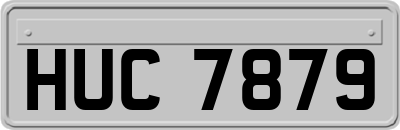 HUC 7879